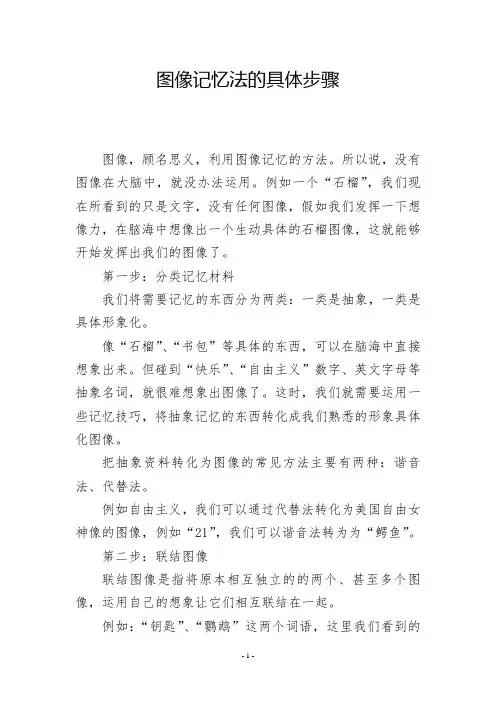 图像记忆法的具体步骤

图像，顾名思义，利用图像记忆的方法。所以说，没有图像在大脑中，就没办法运用。例如一个“石榴”，我们现在所看到的只是文字，没有任何图像，假如我们发挥一下想像力，在脑海中想像出一个生动具体的石榴图像，这就能够开始发挥出我们的图像了。

第一步：分类记忆材料

我们将需要记忆的东西分为两类：一类是抽象，一类是具体形象化。

像“石榴”、“书包”等具体的东西，可以在脑海中直接想象出来。但碰到“快乐”、“自由主义”数字、英文字母等抽象名词，就很难想象出图像了。这时，我们就需要运用一些记忆技巧，将抽象记忆的东西转化成我们熟悉的形象具体化图像。

把抽象资料转化为图像的常见方法主要有两种：谐音法、代替法。

例如自由主义，我们可以通过代替法转化为美国自由女神像的图像，例如“21”，我们可以谐音法转为为“鳄鱼”。

第二步：联结图像

联结图像是指将原本相互独立的的两个、甚至多个图像，运用自己的想象让它们相互联结在一起。

例如：“钥匙”、“鹦鹉”这两个词语，这里我们看到的

- 1 -